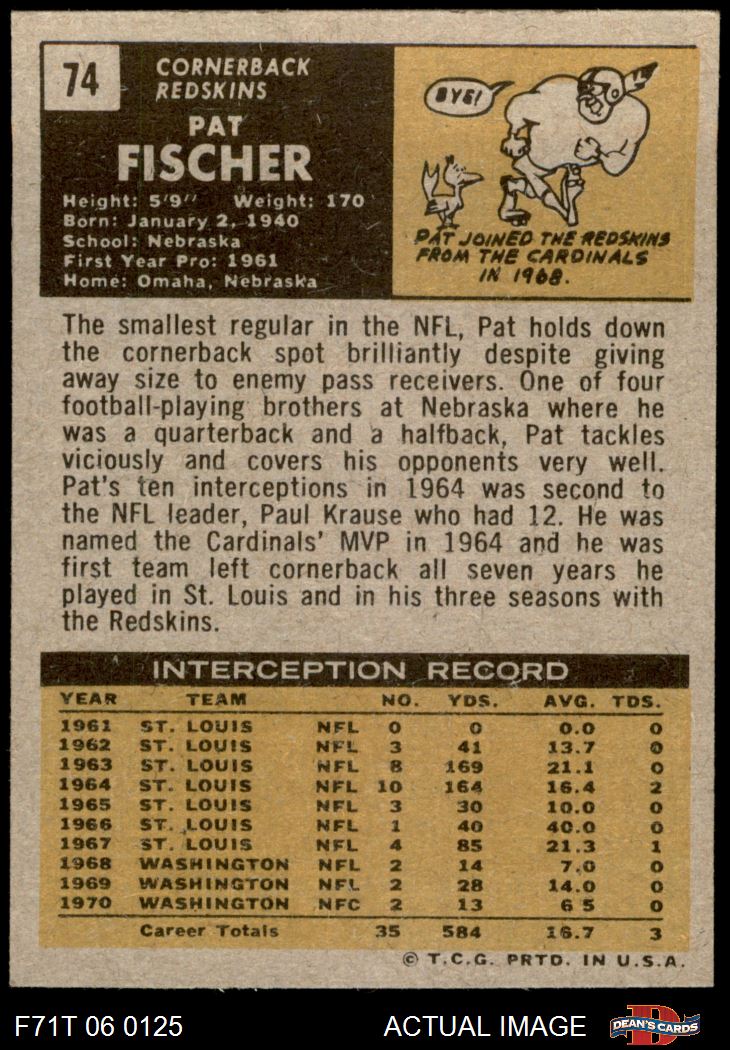 74

CORNERBACK
REDSKINS

PAT
FISCHER

Height: 5'9" Weight: 170
Born: January 2, 1940
School: Nebraska
First Year Pro: 1961
Home: Omaha, Nebraska

BYE!

PAT JOINED THE REDSKINS FROM THE CARDINALS IN 1968.

The smallest regular in the NFL, Pat holds down the cornerback spot brilliantly despite giving away size to enemy pass receivers. One of four football-playing brothers at Nebraska where he was a quarterback and a halfback, Pat tackles viciously and covers his opponents very well. Pat's ten interceptions in 1964 was second to the NFL leader, Paul Krause who had 12. He was named the Cardinals' MVP in 1964 and he was first team left cornerback all seven years he played in St. Louis and in his three seasons with the Redskins.

INTERCEPTION RECORD

| YEAR | TEAM | | NO. | YDS. | AVG. | TDS. |
|---|---|---|---|---|---|---|
| 1961 | ST. LOUIS | NFL | 0 | 0 | 0.0 | 0 |
| 1962 | ST. LOUIS | NFL | 3 | 41 | 13.7 | 0 |
| 1963 | ST. LOUIS | NFL | 8 | 169 | 21.1 | 0 |
| 1964 | ST. LOUIS | NFL | 10 | 164 | 16.4 | 2 |
| 1965 | ST. LOUIS | NFL | 3 | 30 | 10.0 | 0 |
| 1966 | ST. LOUIS | NFL | 1 | 40 | 40.0 | 0 |
| 1967 | ST. LOUIS | NFL | 4 | 85 | 21.3 | 1 |
| 1968 | WASHINGTON | NFL | 2 | 14 | 7.0 | 0 |
| 1969 | WASHINGTON | NFL | 2 | 28 | 14.0 | 0 |
| 1970 | WASHINGTON | NFC | 2 | 13 | 6 5 | 0 |
| | Career Totals | | 35 | 584 | 16.7 | 3 |

© T.C.G. PRTD. IN U.S.A.

F71T 06 0125

ACTUAL IMAGE

DEAN'S CARDS